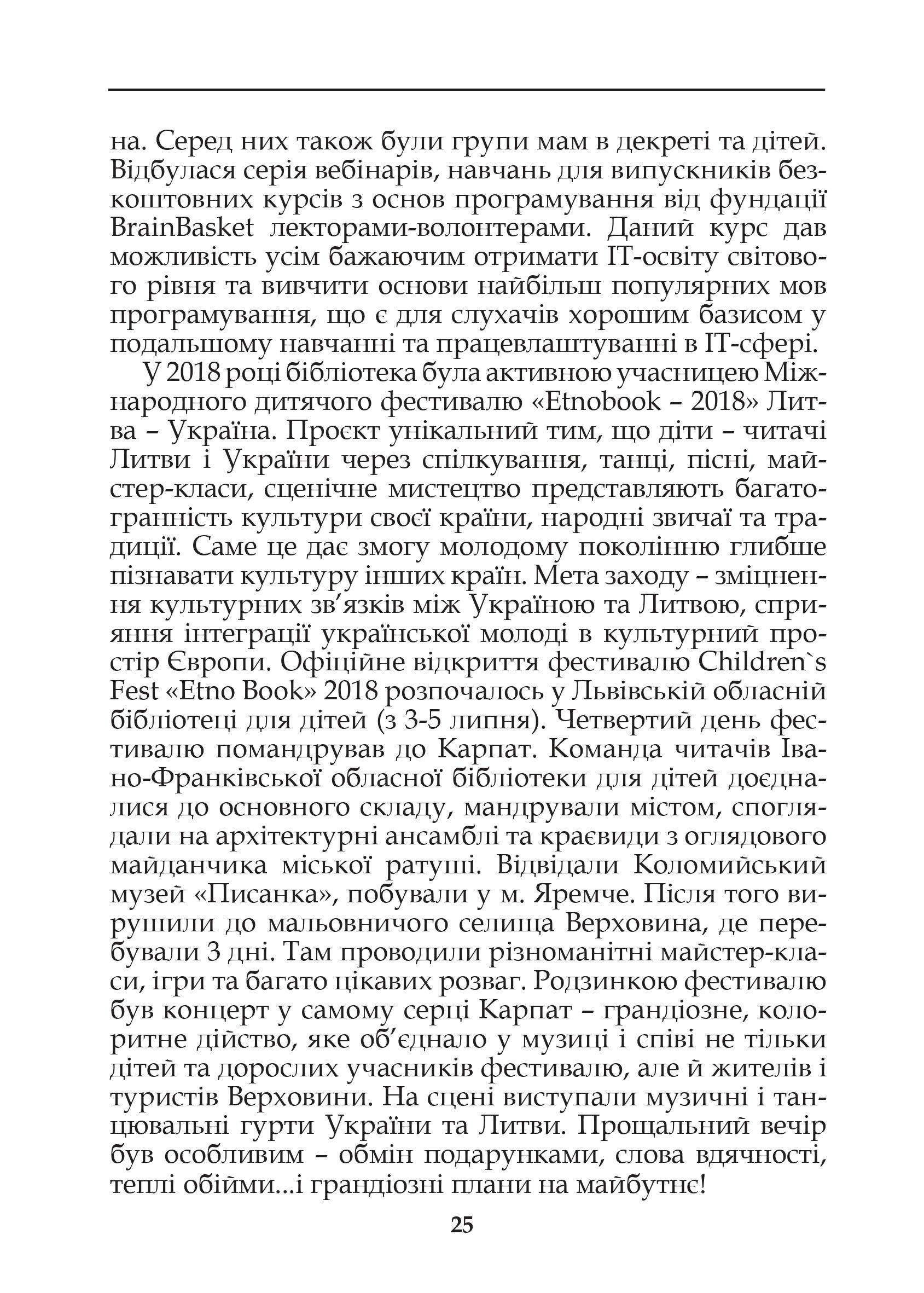 на. Серед них також були групи мам в декреті та дітей. Відбулася серія вебінарів, навчань для випускників безкоштовних курсів з основ програмування від фундації BrainBasket лекторами-волонтерами. Даний курс дав можливість усім бажаючим отримати ІТ-освіту світового рівня та вивчити основи найбільш популярних мов програмування, що є для слухачів хорошим базисом у подальшому навчанні та працевлаштуванні в ІТ-сфері.

У 2018 році бібліотека була активною учасницею Міжнародного дитячого фестивалю «Etnobook – 2018» Литва – Україна. Проєкт унікальний тим, що діти – читачі Литви і України через спілкування, танці, пісні, майстер-класи, сценічне мистецтво представляють багатогранність культури своєї країни, народні звичаї та традиції. Саме це дає змогу молодому поколінню глибше пізнавати культуру інших країн. Мета заходу – зміцнення культурних зв’язків між Україною та Литвою, сприяння інтеграції української молоді в культурний простір Європи. Офіційне відкриття фестивалю Children`s Fest «Etno Book» 2018 розпочалось у Львівській обласній бібліотеці для дітей (з 3-5 липня). Четвертий день фестивалю помандрував до Карпат. Команда читачів Івано-Франківської обласної бібліотеки для дітей доєдналися до основного складу, мандрували містом, споглядали на архітектурні ансамблі та краєвиди з оглядового майданчика міської ратуші. Відвідали Коломийський музей «Писанка», побували у м. Яремче. Після того вирушили до мальовничого селища Верховина, де перебували 3 дні. Там проводили різноманітні майстер-класи, ігри та багато цікавих розваг. Родзинкою фестивалю був концерт у самому серці Карпат – грандіозне, колоритне дійство, яке об’єднало у музиці і співі не тільки дітей та дорослих учасників фестивалю, але й жителів і туристів Верховини. На сцені виступали музичні і танцювальні гурти України та Литви. Прощальний вечір був особливим – обмін подарунками, слова вдячності, теплі обійми...і грандіозні плани на майбутнє!

25